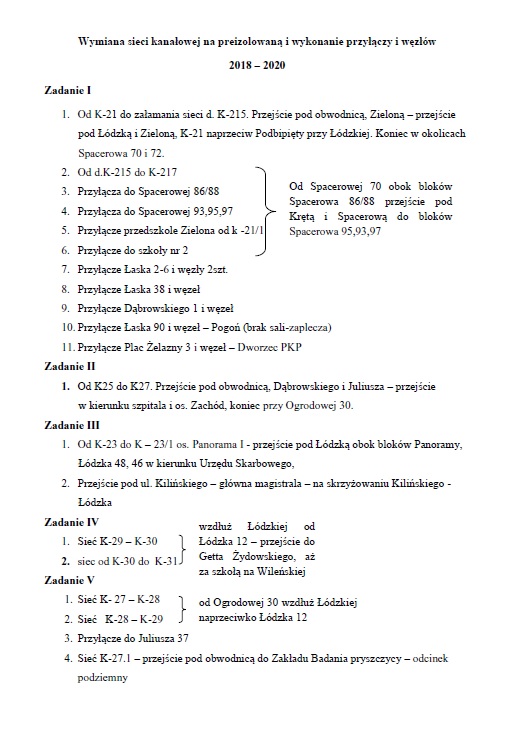 Wymiana sieci kanałowej na preizolowaną i wykonanie przyłączy i węzłów

2018 – 2020

Zadanie I

1. Od K-21 do załamania sieci d. K-215. Przejście pod obwodnicą, Zieloną – przejście pod Łódzką i Zieloną, K-21 naprzeciw Podbipięty przy Łódzkiej. Koniec w okolicach Spacerowa 70 i 72.
2. Od d.K-215 do K-217
3. Przyłącza do Spacerowej 86/88
4. Przyłącza do Spacerowej 93,95,97
5. Przyłącze przedszkole Zielona od k -21/1
6. Przyłącze do szkoły nr 2

Od Spacerowej 70 obok bloków Spacerowa 86/88 przejście pod Krętą i Spacerową do bloków Spacerowa 95,93,97

7. Przyłącze Łaska 2-6 i węzły 2szt.
8. Przyłącze Łaska 38 i węzeł
9. Przyłącze Dąbrowskiego 1 i węzeł
10. Przyłącze Łaska 90 i węzeł – Pogoń (brak sali-zaplecza)
11. Przyłącze Plac Żelazny 3 i węzeł – Dworzec PKP

Zadanie II

1. Od K25 do K27. Przejście pod obwodnicą, Dąbrowskiego i Juliusza – przejście w kierunku szpitala i os. Zachód, koniec przy Ogrodowej 30.

Zadanie III

1. Od K-23 do K – 23/1 os. Panorama I - przejście pod Łódzką obok bloków Panoramy, Łódzka 48, 46 w kierunku Urzędu Skarbowego,
2. Przejście pod ul. Kilińskiego – główna magistrala – na skrzyżowaniu Kilińskiego - Łódzka

Zadanie IV

1. Sieć K-29 – K-30
2. siec od K-30 do K-31

wzdłuż Łódzkiej od Łódzka 12 – przejście do Getta Żydowskiego, aż za szkołą na Wileńskiej

Zadanie V

1. Sieć K- 27 – K-28
2. Sieć K-28 – K-29

od Ogrodowej 30 wzdłuż Łódzkiej naprzeciwko Łódzka 12

3. Przyłącze do Juliusza 37
4. Sieć K-27.1 – przejście pod obwodnicą do Zakładu Badania pryszczycy – odcinek podziemny